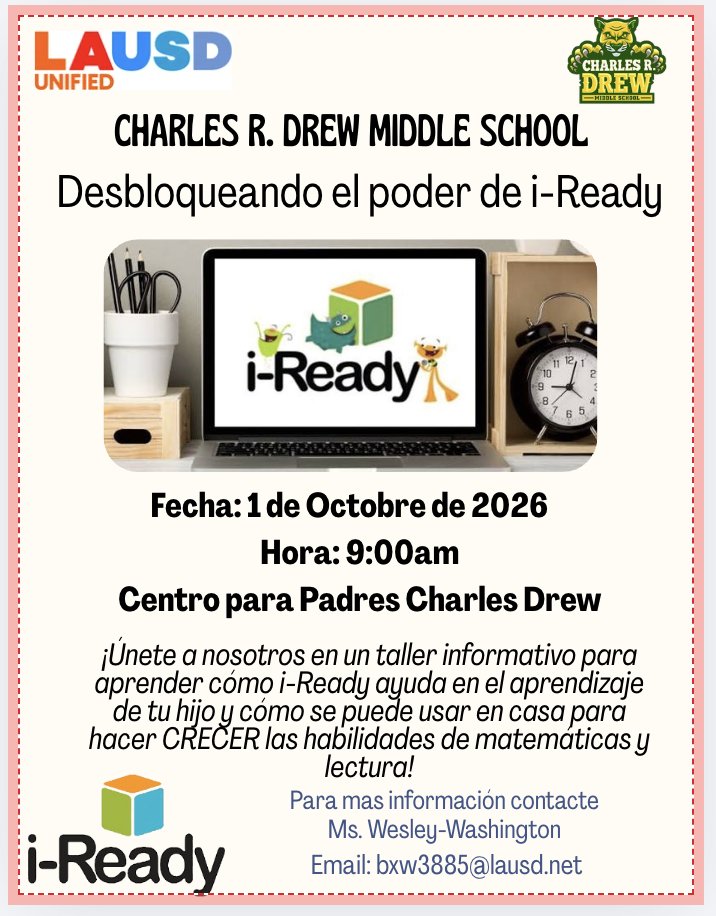 LAUSD UNIFIED

CHARLES R. DREW MIDDLE SCHOOL

CHARLES R. DREW MIDDLE SCHOOL

Desbloqueando el poder de i-Ready

i-Ready

Fecha: 1 de Octobre de 2026

Hora: 9:00am

Centro para Padres Charles Drew

¡Únete a nosotros en un taller informativo para aprender cómo i-Ready ayuda en el aprendizaje de tu hijo y cómo se puede usar en casa para hacer CRECER las habilidades de matemáticas y lectura!

i-Ready

Para mas información contacte
Ms. Wesley-Washington
Email: bxw3885@lausd.net